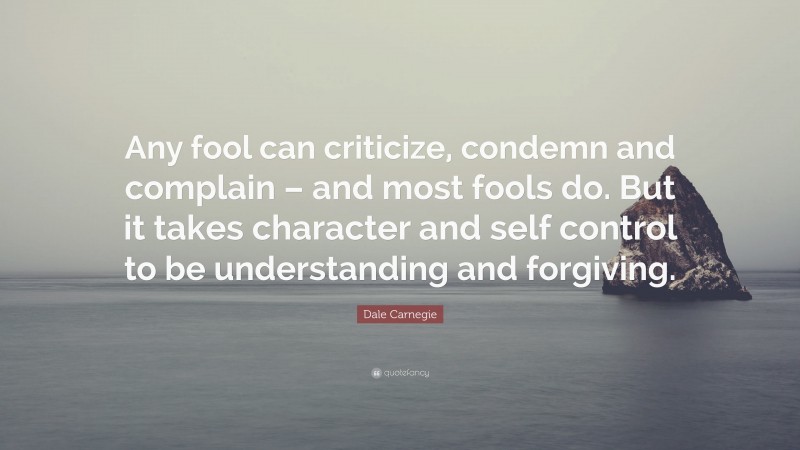 Any fool can criticize, condemn and complain – and most fools do. But it takes character and self control to be understanding and forgiving.

Dale Carnegie

quotefancy